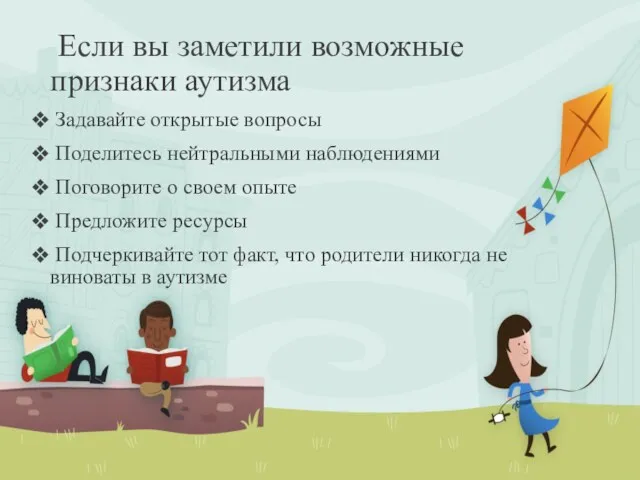 Если вы заметили возможные признаки аутизма

❖ Задавайте открытые вопросы
❖ Поделитесь нейтральными наблюдениями
❖ Поговорите о своем опыте
❖ Предложите ресурсы
❖ Подчеркивайте тот факт, что родители никогда не виноваты в аутизме